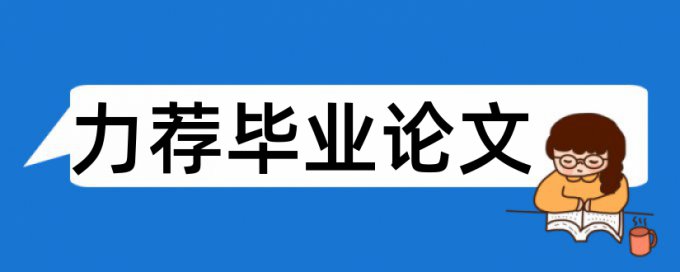 力荐毕业论文